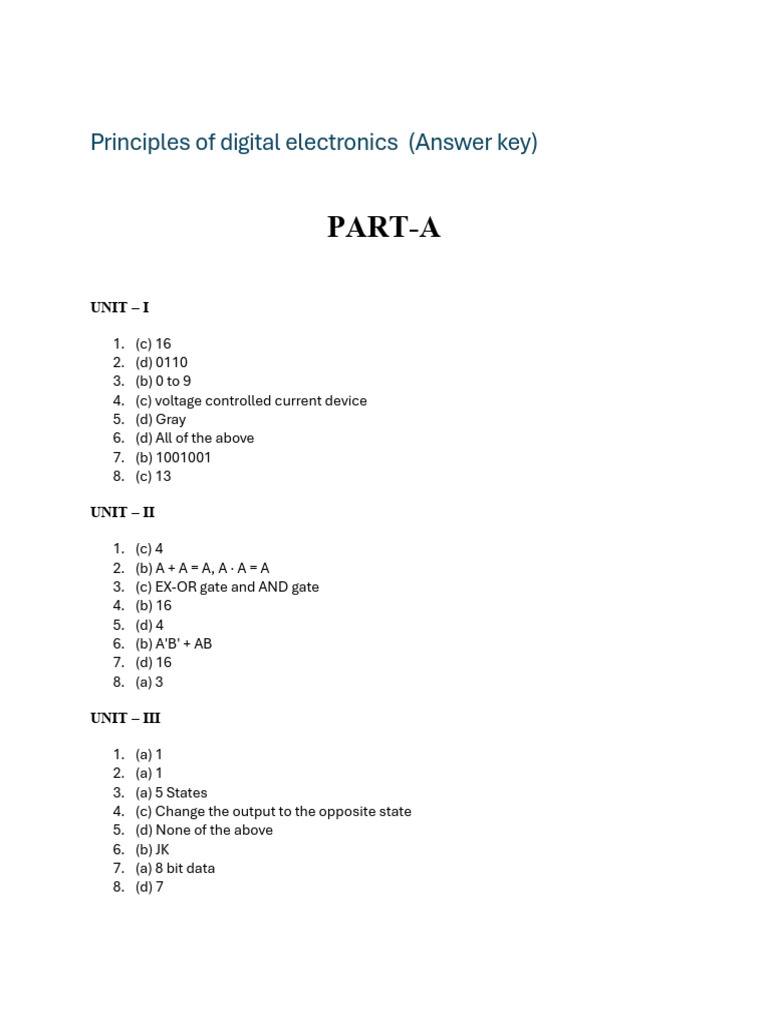 Principles of digital electronics (Answer key)

PART-A

UNIT – I

1. (c) 16
2. (d) 0110
3. (b) 0 to 9
4. (c) voltage controlled current device
5. (d) Gray
6. (d) All of the above
7. (b) 1001001
8. (c) 13

UNIT – II

1. (c) 4
2. (b) A + A = A, A · A = A
3. (c) EX-OR gate and AND gate
4. (b) 16
5. (d) 4
6. (b) A'B' + AB
7. (d) 16
8. (a) 3

UNIT – III

1. (a) 1
2. (a) 1
3. (a) 5 States
4. (c) Change the output to the opposite state
5. (d) None of the above
6. (b) JK
7. (a) 8 bit data
8. (d) 7